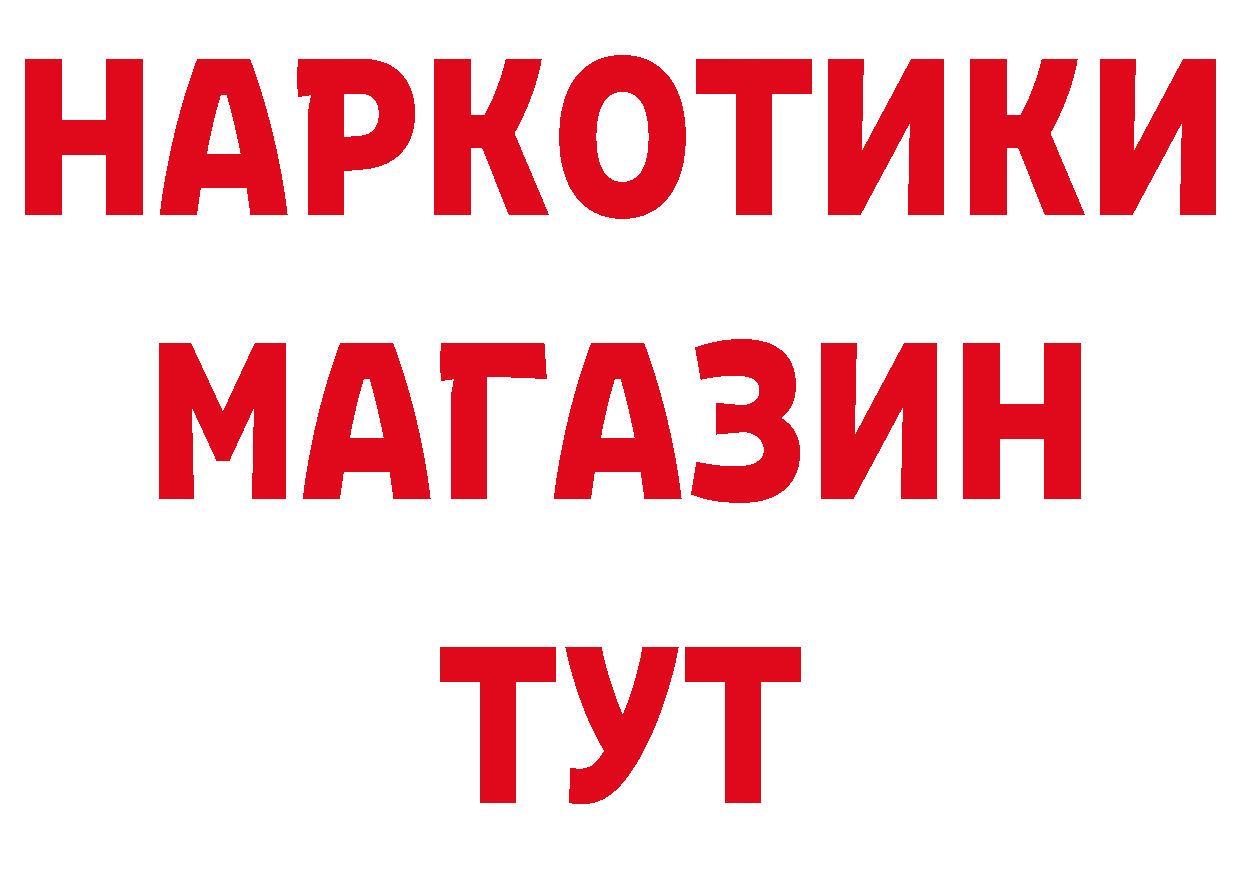 НАРКОТИКИ
МАГАЗИН
ТУТ